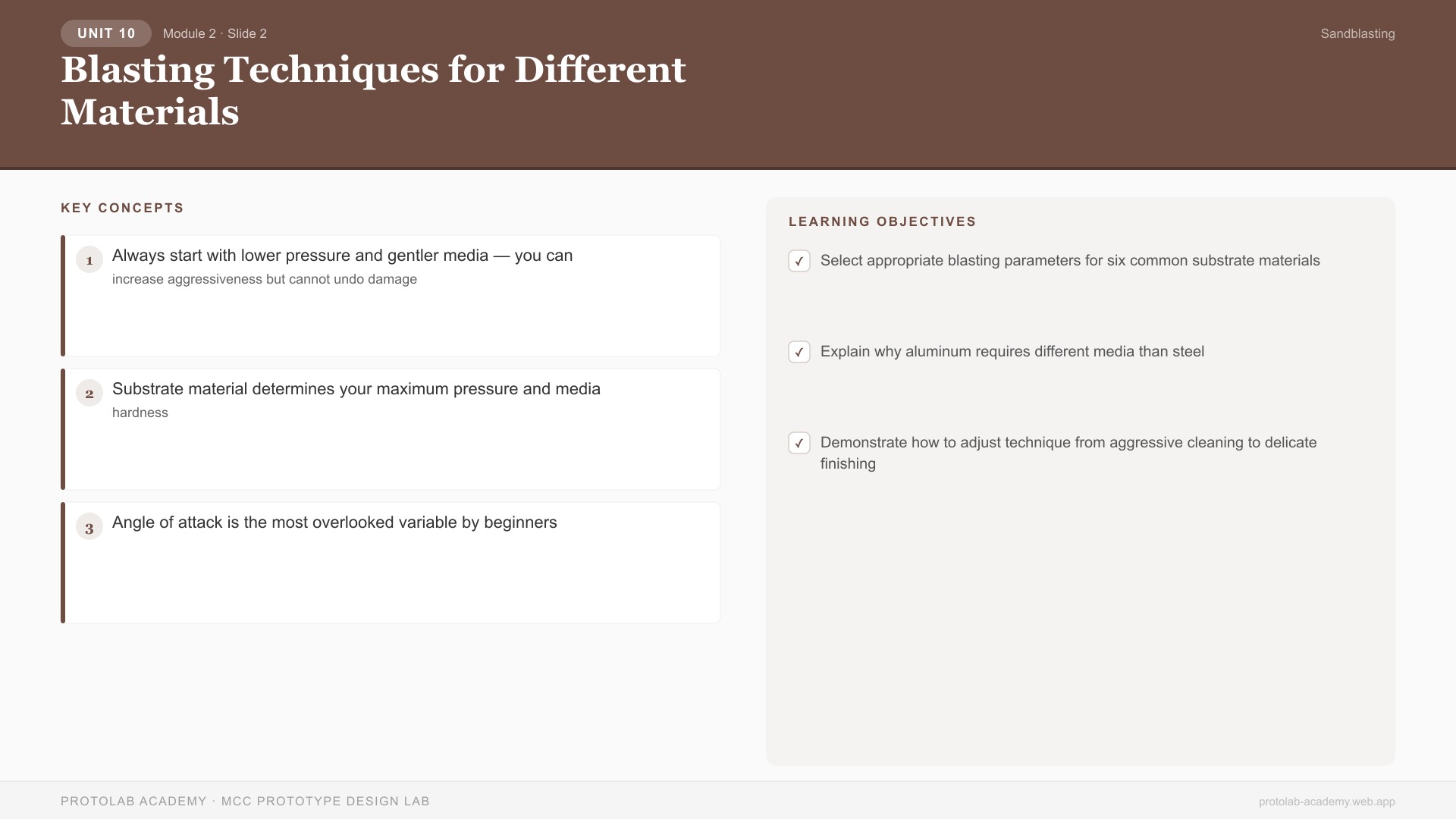 UNIT 10 Module 2 · Slide 2

Sandblasting

Blasting Techniques for Different Materials

KEY CONCEPTS

1 Always start with lower pressure and gentler media — you can
increase aggressiveness but cannot undo damage

2 Substrate material determines your maximum pressure and media
hardness

3 Angle of attack is the most overlooked variable by beginners

LEARNING OBJECTIVES

✓ Select appropriate blasting parameters for six common substrate materials

✓ Explain why aluminum requires different media than steel

✓ Demonstrate how to adjust technique from aggressive cleaning to delicate finishing

PROTOLAB ACADEMY · MCC PROTOTYPE DESIGN LAB

protolab-academy.web.app